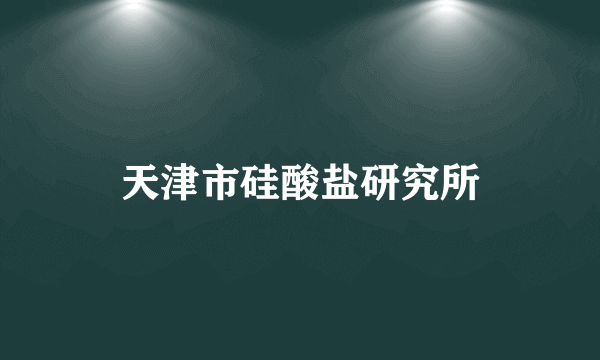 天津市硅酸盐研究所